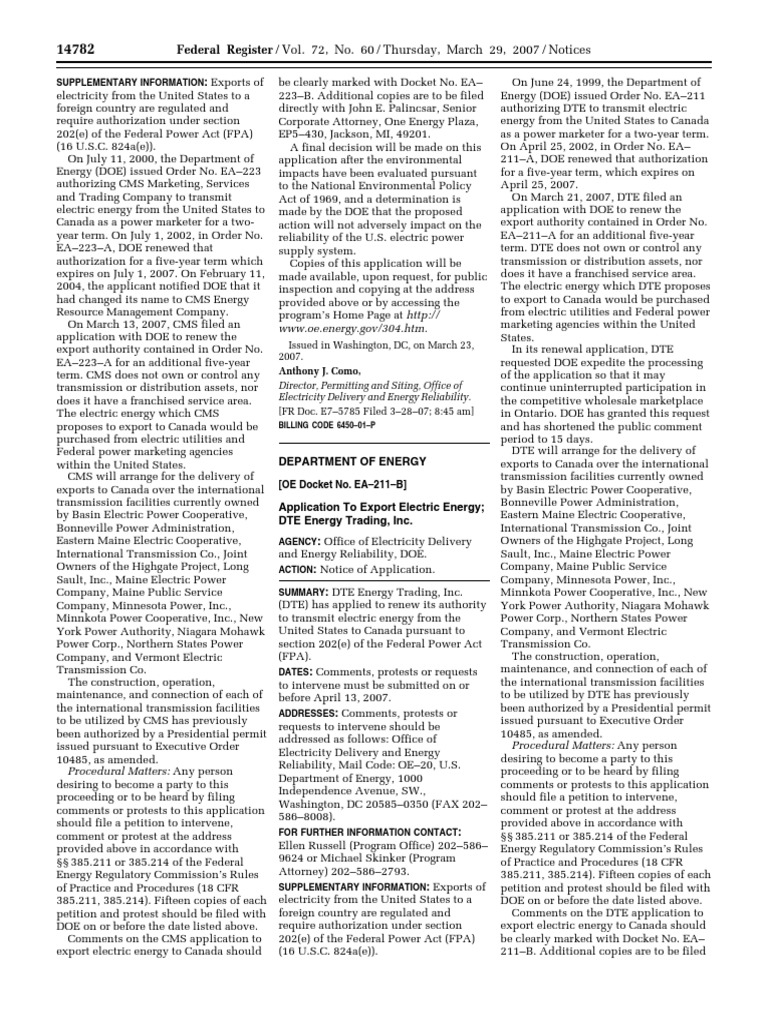 14782 Federal Register / Vol. 72, No. 60 / Thursday, March 29, 2007 / Notices

SUPPLEMENTARY INFORMATION: Exports of electricity from the United States to a foreign country are regulated and require authorization under section 202(e) of the Federal Power Act (FPA) (16 U.S.C. 824a(e)).

On July 11, 2000, the Department of Energy (DOE) issued Order No. EA–223 authorizing CMS Marketing, Services and Trading Company to transmit electric energy from the United States to Canada as a power marketer for a two-year term. On July 1, 2002, in Order No. EA–223–A, DOE renewed that authorization for a five-year term which expires on July 1, 2007. On February 11, 2004, the applicant notified DOE that it had changed its name to CMS Energy Resource Management Company.

On March 13, 2007, CMS filed an application with DOE to renew the export authority contained in Order No. EA–223–A for an additional five-year term. CMS does not own or control any transmission or distribution assets, nor does it have a franchised service area. The electric energy which CMS proposes to export to Canada would be purchased from electric utilities and Federal power marketing agencies within the United States.

CMS will arrange for the delivery of exports to Canada over the international transmission facilities currently owned by Basin Electric Power Cooperative, Bonneville Power Administration, Eastern Maine Electric Cooperative, International Transmission Co., Joint Owners of the Highgate Project, Long Sault, Inc., Maine Electric Power Company, Maine Public Service Company, Minnesota Power, Inc., Minnkota Power Cooperative, Inc., New York Power Authority, Niagara Mohawk Power Corp., Northern States Power Company, and Vermont Electric Transmission Co.

The construction, operation, maintenance, and connection of each of the international transmission facilities to be utilized by CMS has previously been authorized by a Presidential permit issued pursuant to Executive Order 10485, as amended.

Procedural Matters: Any person desiring to become a party to this proceeding or to be heard by filing comments or protests to this application should file a petition to intervene, comment or protest at the address provided above in accordance with §§ 385.211 or 385.214 of the Federal Energy Regulatory Commission's Rules of Practice and Procedures (18 CFR 385.211, 385.214). Fifteen copies of each petition and protest should be filed with DOE on or before the date listed above.

Comments on the CMS application to export electric energy to Canada should be clearly marked with Docket No. EA–223–B. Additional copies are to be filed directly with John E. Palincsar, Senior Corporate Attorney, One Energy Plaza, EP5–430, Jackson, MI, 49201.

A final decision will be made on this application after the environmental impacts have been evaluated pursuant to the National Environmental Policy Act of 1969, and a determination is made by the DOE that the proposed action will not adversely impact on the reliability of the U.S. electric power supply system.

Copies of this application will be made available, upon request, for public inspection and copying at the address provided above or by accessing the program's Home Page at http://www.oe.energy.gov/304.htm.

Issued in Washington, DC, on March 23, 2007.

Anthony J. Como,

Director, Permitting and Siting, Office of Electricity Delivery and Energy Reliability.

[FR Doc. E7–5785 Filed 3–28–07; 8:45 am]

BILLING CODE 6450–01–P

DEPARTMENT OF ENERGY

[OE Docket No. EA–211–B]

Application To Export Electric Energy; DTE Energy Trading, Inc.

AGENCY: Office of Electricity Delivery and Energy Reliability, DOE.

ACTION: Notice of Application.

SUMMARY: DTE Energy Trading, Inc. (DTE) has applied to renew its authority to transmit electric energy from the United States to Canada pursuant to section 202(e) of the Federal Power Act (FPA).

DATES: Comments, protests or requests to intervene must be submitted on or before April 13, 2007.

ADDRESSES: Comments, protests or requests to intervene should be addressed as follows: Office of Electricity Delivery and Energy Reliability, Mail Code: OE–20, U.S. Department of Energy, 1000 Independence Avenue, SW., Washington, DC 20585–0350 (FAX 202–586–8008).

FOR FURTHER INFORMATION CONTACT: Ellen Russell (Program Office) 202–586–9624 or Michael Skinker (Program Attorney) 202–586–2793.

SUPPLEMENTARY INFORMATION: Exports of electricity from the United States to a foreign country are regulated and require authorization under section 202(e) of the Federal Power Act (FPA) (16 U.S.C. 824a(e)).

On June 24, 1999, the Department of Energy (DOE) issued Order No. EA–211 authorizing DTE to transmit electric energy from the United States to Canada as a power marketer for a two-year term. On April 25, 2002, in Order No. EA–211–A, DOE renewed that authorization for a five-year term, which expires on April 25, 2007.

On March 21, 2007, DTE filed an application with DOE to renew the export authority contained in Order No. EA–211–A for an additional five-year term. DTE does not own or control any transmission or distribution assets, nor does it have a franchised service area. The electric energy which DTE proposes to export to Canada would be purchased from electric utilities and Federal power marketing agencies within the United States.

In its renewal application, DTE requested DOE expedite the processing of the application so that it may continue uninterrupted participation in the competitive wholesale marketplace in Ontario. DOE has granted this request and has shortened the public comment period to 15 days.

DTE will arrange for the delivery of exports to Canada over the international transmission facilities currently owned by Basin Electric Power Cooperative, Bonneville Power Administration, Eastern Maine Electric Cooperative, International Transmission Co., Joint Owners of the Highgate Project, Long Sault, Inc., Maine Electric Power Company, Maine Public Service Company, Minnesota Power, Inc., Minnkota Power Cooperative, Inc., New York Power Authority, Niagara Mohawk Power Corp., Northern States Power Company, and Vermont Electric Transmission Co.

The construction, operation, maintenance, and connection of each of the international transmission facilities to be utilized by DTE has previously been authorized by a Presidential permit issued pursuant to Executive Order 10485, as amended.

Procedural Matters: Any person desiring to become a party to this proceeding or to be heard by filing comments or protests to this application should file a petition to intervene, comment or protest at the address provided above in accordance with §§ 385.211 or 385.214 of the Federal Energy Regulatory Commission's Rules of Practice and Procedures (18 CFR 385.211, 385.214). Fifteen copies of each petition and protest should be filed with DOE on or before the date listed above.

Comments on the DTE application to export electric energy to Canada should be clearly marked with Docket No. EA–211–B. Additional copies are to be filed